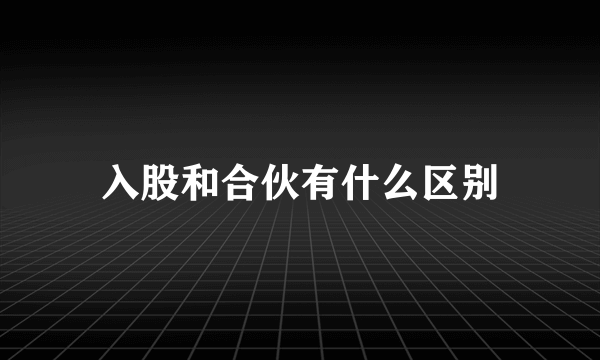 入股和合伙有什么区别